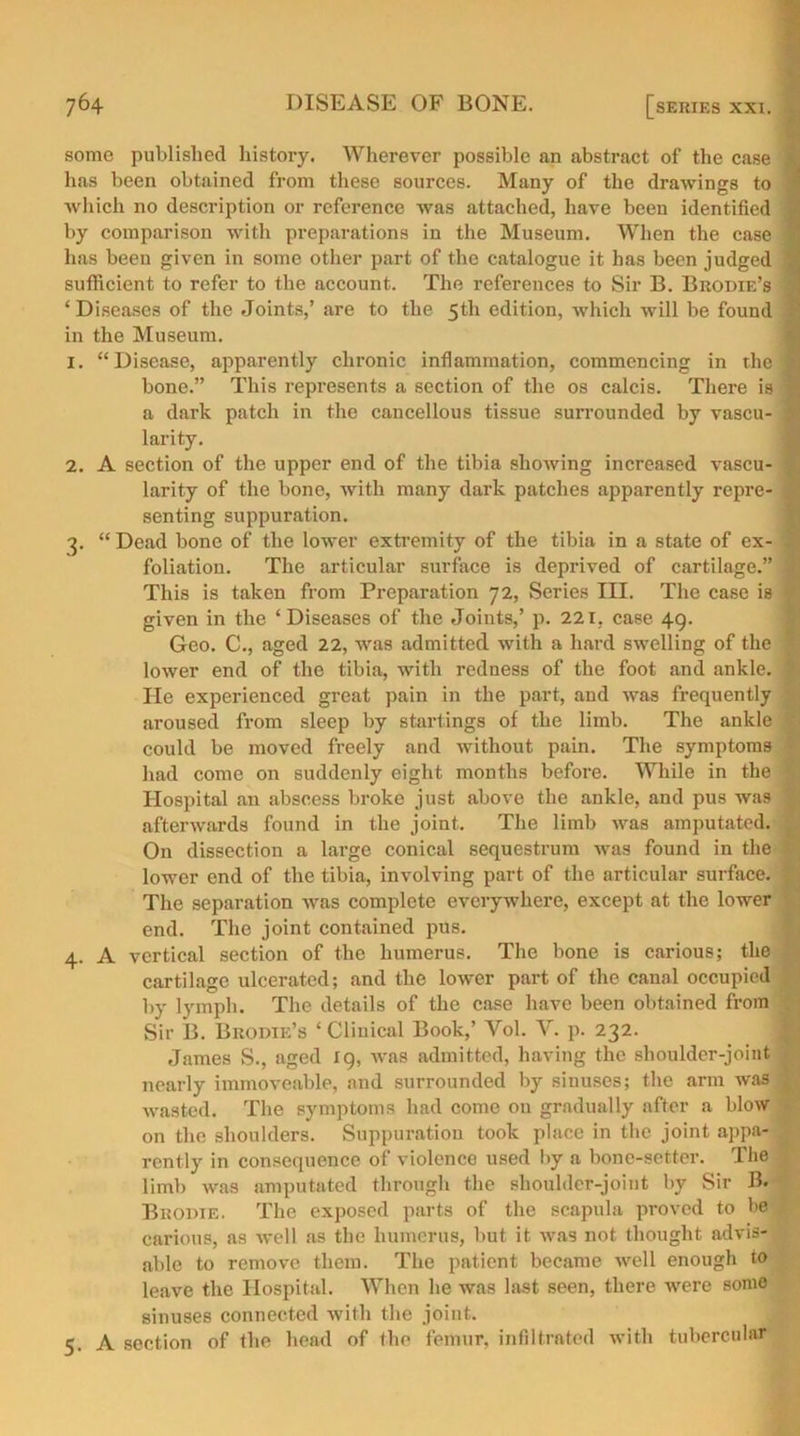 764 DISEASE OF BONE. [SERIES XXI.

some published history. Wherever possible an abstract of the case has been obtained from these sources. Many of the drawings to which no description or reference was attached, have been identified by comparison with preparations in the Museum. When the case has been given in some other part of the catalogue it has been judged sufficient to refer to the account. The references to Sir B. Brodie's 'Diseases of the Joints,' are to the 5th edition, which will be found in the Museum.

1. "Disease, apparently chronic inflammation, commencing in the bone." This represents a section of the os calcis. There is a dark patch in the cancellous tissue surrounded by vascularity.

2. A section of the upper end of the tibia showing increased vascularity of the bone, with many dark patches apparently representing suppuration.

3. "Dead bone of the lower extremity of the tibia in a state of exfoliation. The articular surface is deprived of cartilage." This is taken from Preparation 72, Series III. The case is given in the 'Diseases of the Joints,' p. 221, case 49.

Geo. C., aged 22, was admitted with a hard swelling of the lower end of the tibia, with redness of the foot and ankle. He experienced great pain in the part, and was frequently aroused from sleep by startings of the limb. The ankle could be moved freely and without pain. The symptoms had come on suddenly eight months before. While in the Hospital an abscess broke just above the ankle, and pus was afterwards found in the joint. The limb was amputated. On dissection a large conical sequestrum was found in the lower end of the tibia, involving part of the articular surface. The separation was complete everywhere, except at the lower end. The joint contained pus.

4. A vertical section of the humerus. The bone is carious; the cartilage ulcerated; and the lower part of the canal occupied by lymph. The details of the case have been obtained from Sir B. Brodie's 'Clinical Book,' Vol. V. p. 232.

James S., aged 19, was admitted, having the shoulder-joint nearly immoveable, and surrounded by sinuses; the arm was wasted. The symptoms had come on gradually after a blow on the shoulders. Suppuration took place in the joint apparently in consequence of violence used by a bone-setter. The limb was amputated through the shoulder-joint by Sir B. Brodie. The exposed parts of the scapula proved to be carious, as well as the humerus, but it was not thought advisable to remove them. The patient became well enough to leave the Hospital. When he was last seen, there were some sinuses connected with the joint.

5. A section of the head of the femur, infiltrated with tubercular